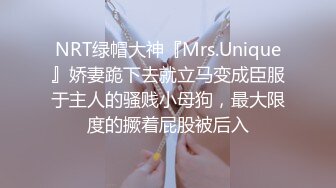 NRT绿帽大神『Mrs.Unique』娇妻跪下去就立马变成臣服于主人的骚贱小母狗，最大限度的撅着屁股被后入